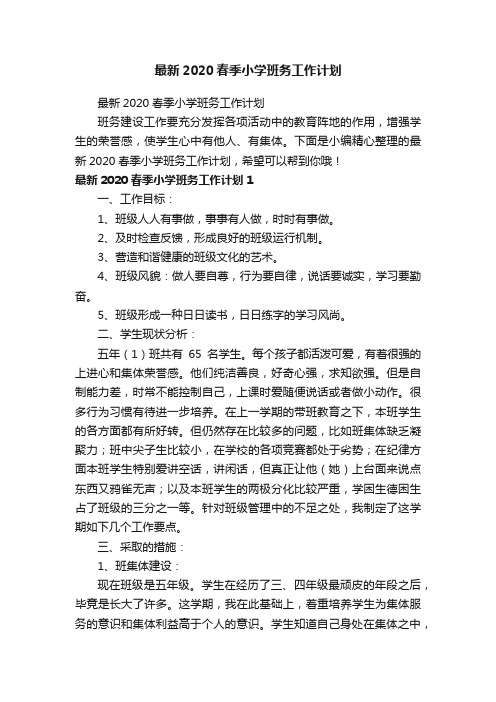 最新 2020 春季小学班务工作计划

最新 2020 春季小学班务工作计划

班务建设工作要充分发挥各项活动中的教育阵地的作用，增强学生的荣誉感，使学生心中有他人、有集体。下面是小编精心整理的最新 2020 春季小学班务工作计划，希望可以帮到你哦！

最新 2020 春季小学班务工作计划 1

一、工作目标：

1、班级人人有事做，事事有人做，时时有事做。

2、及时检查反馈，形成良好的班级运行机制。

3、营造和谐健康的班级文化的艺术。

4、班级风貌：做人要自尊，行为要自律，说话要诚实，学习要勤奋。

5、班级形成一种日日读书，日日练字的学习风尚。

二、学生现状分析：

五年（1）班共有 65 名学生。每个孩子都活泼可爱，有着很强的上进心和集体荣誉感。他们纯洁善良，好奇心强，求知欲强。但是自制能力差，时常不能控制自己，上课时爱随便说话或者做小动作。很多行为习惯有待进一步培养。在上一学期的带班教育之下，本班学生的各方面都有所好转。但仍然存在比较多的问题，比如班集体缺乏凝聚力；班中尖子生比较小，在学校的各项竞赛都处于劣势；在纪律方面本班学生特别爱讲空话，讲闲话，但真正让他（她）上台面来说点东西又鸦雀无声；以及本班学生的两极分化比较严重，学困生德困生占了班级的三分之一等。针对班级管理中的不足之处，我制定了这学期如下几个工作要点。

三、采取的措施：

1、班集体建设：

现在班级是五年级。学生在经历了三、四年级最顽皮的年段之后，毕竟是长大了许多。这学期，我在此基础上，着重培养学生为集体服务的意识和集体利益高于个人的意识。学生知道自己身处在集体之中，